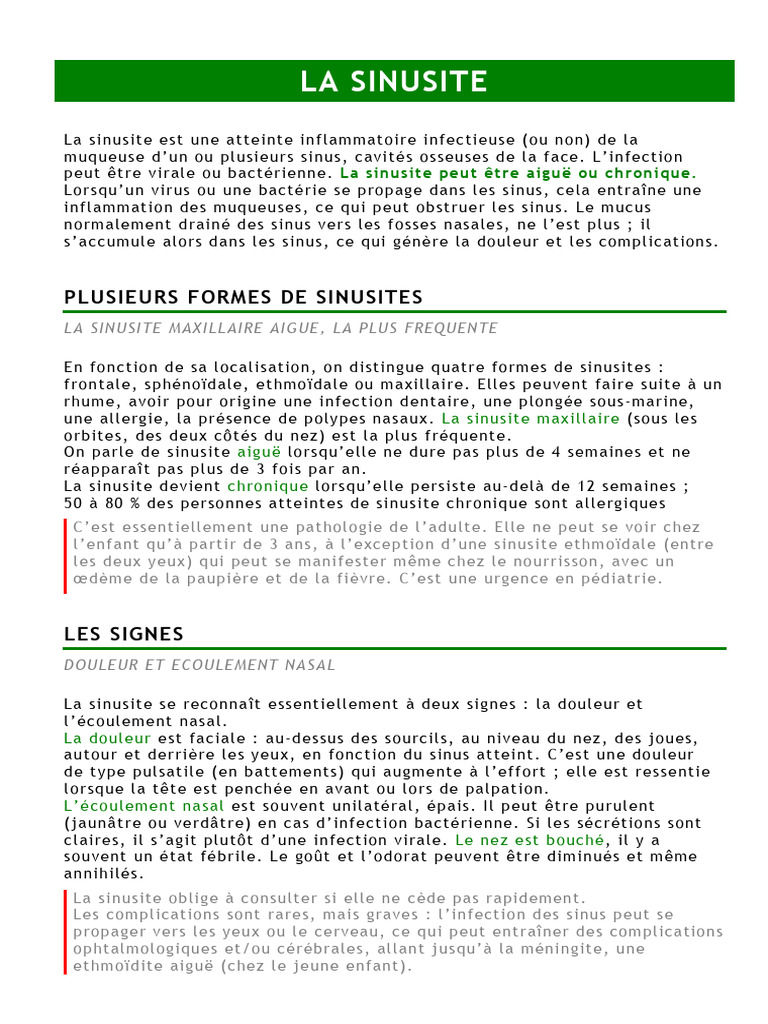 LA SINUSITE

La sinusite est une atteinte inflammatoire infectieuse (ou non) de la muqueuse d'un ou plusieurs sinus, cavités osseuses de la face. L'infection peut être virale ou bactérienne. La sinusite peut être aiguë ou chronique. Lorsqu'un virus ou une bactérie se propage dans les sinus, cela entraîne une inflammation des muqueuses, ce qui peut obstruer les sinus. Le mucus normalement drainé des sinus vers les fosses nasales, ne l'est plus ; il s'accumule alors dans les sinus, ce qui génère la douleur et les complications.

PLUSIEURS FORMES DE SINUSITES

LA SINUSITE MAXILLAIRE AIGUE, LA PLUS FREQUENTE

En fonction de sa localisation, on distingue quatre formes de sinusites : frontale, sphénoïdale, ethmoïdale ou maxillaire. Elles peuvent faire suite à un rhume, avoir pour origine une infection dentaire, une plongée sous-marine, une allergie, la présence de polypes nasaux. La sinusite maxillaire (sous les orbites, des deux côtés du nez) est la plus fréquente.
On parle de sinusite aiguë lorsqu'elle ne dure pas plus de 4 semaines et ne réapparaît pas plus de 3 fois par an.
La sinusite devient chronique lorsqu'elle persiste au-delà de 12 semaines ; 50 à 80 % des personnes atteintes de sinusite chronique sont allergiques

C'est essentiellement une pathologie de l'adulte. Elle ne peut se voir chez l'enfant qu'à partir de 3 ans, à l'exception d'une sinusite ethmoïdale (entre les deux yeux) qui peut se manifester même chez le nourrisson, avec un œdème de la paupière et de la fièvre. C'est une urgence en pédiatrie.

LES SIGNES

DOULEUR ET ECOULEMENT NASAL

La sinusite se reconnaît essentiellement à deux signes : la douleur et l'écoulement nasal.
La douleur est faciale : au-dessus des sourcils, au niveau du nez, des joues, autour et derrière les yeux, en fonction du sinus atteint. C'est une douleur de type pulsatile (en battements) qui augmente à l'effort ; elle est ressentie lorsque la tête est penchée en avant ou lors de palpation.
L'écoulement nasal est souvent unilatéral, épais. Il peut être purulent (jaunâtre ou verdâtre) en cas d'infection bactérienne. Si les sécrétions sont claires, il s'agit plutôt d'une infection virale. Le nez est bouché, il y a souvent un état fébrile. Le goût et l'odorat peuvent être diminués et même annihilés.

La sinusite oblige à consulter si elle ne cède pas rapidement.
Les complications sont rares, mais graves : l'infection des sinus peut se propager vers les yeux ou le cerveau, ce qui peut entraîner des complications ophtalmologiques et/ou cérébrales, allant jusqu'à la méningite, une ethmoïdite aiguë (chez le jeune enfant).